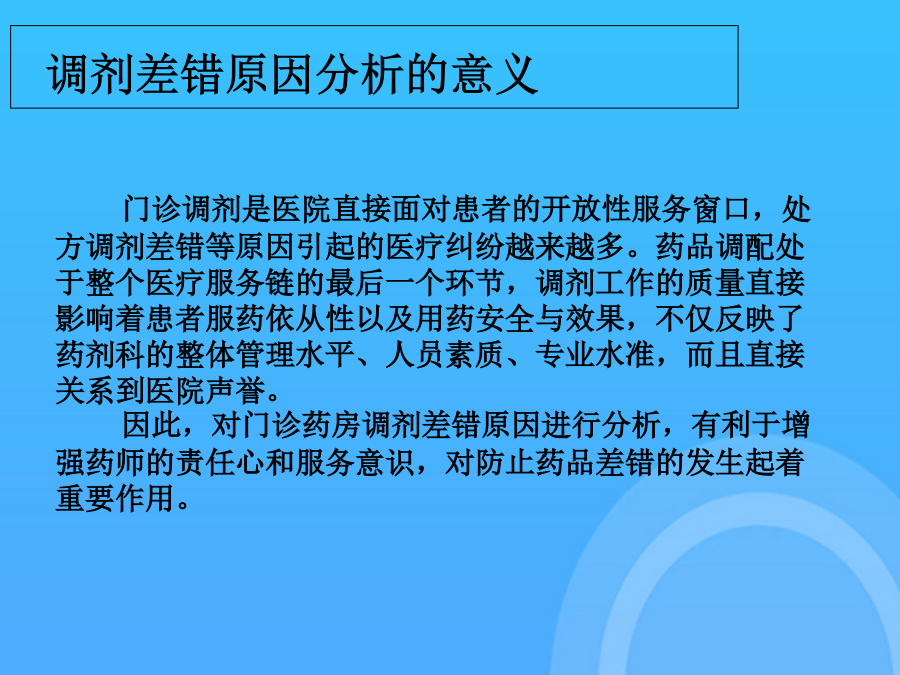 调剂差错原因分析的意义

门诊调剂是医院直接面对患者的开放性服务窗口，处方调剂差错等原因引起的医疗纠纷越来越多。药品调配处于整个医疗服务链的最后一个环节，调剂工作的质量直接影响着患者服药依从性以及用药安全与效果，不仅反映了药剂科的整体管理水平、人员素质、专业水准，而且直接关系到医院声誉。

因此，对门诊药房调剂差错原因进行分析，有利于增强药师的责任心和服务意识，对防止药品差错的发生起着重要作用。